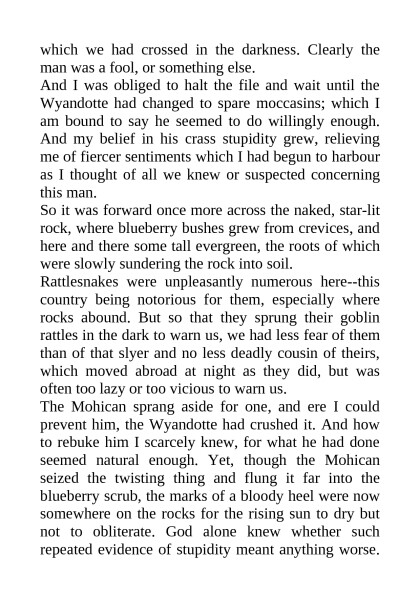 which we had crossed in the darkness. Clearly the man was a fool, or something else.

And I was obliged to halt the file and wait until the Wyandotte had changed to spare moccasins; which I am bound to say he seemed to do willingly enough. And my belief in his crass stupidity grew, relieving me of fiercer sentiments which I had begun to harbour as I thought of all we knew or suspected concerning this man.

So it was forward once more across the naked, star-lit rock, where blueberry bushes grew from crevices, and here and there some tall evergreen, the roots of which were slowly sundering the rock into soil.

Rattlesnakes were unpleasantly numerous here--this country being notorious for them, especially where rocks abound. But so that they sprung their goblin rattles in the dark to warn us, we had less fear of them than of that slyer and no less deadly cousin of theirs, which moved abroad at night as they did, but was often too lazy or too vicious to warn us.

The Mohican sprang aside for one, and ere I could prevent him, the Wyandotte had crushed it. And how to rebuke him I scarcely knew, for what he had done seemed natural enough. Yet, though the Mohican seized the twisting thing and flung it far into the blueberry scrub, the marks of a bloody heel were now somewhere on the rocks for the rising sun to dry but not to obliterate. God alone knew whether such repeated evidence of stupidity meant anything worse.